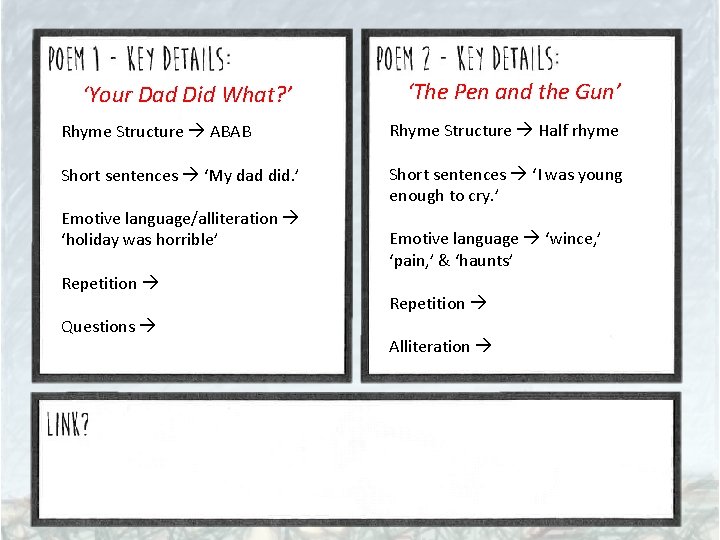 POEM 1 - KEY DETAILS:

'Your Dad Did What?'

Rhyme Structure → ABAB

Short sentences → 'My dad did.'

Emotive language/alliteration → 'holiday was horrible'

Repetition →

Questions →

POEM 2 - KEY DETAILS:

'The Pen and the Gun'

Rhyme Structure → Half rhyme

Short sentences → 'I was young enough to cry.'

Emotive language → 'wince,' 'pain,' & 'haunts'

Repetition →

Alliteration →

LINK?